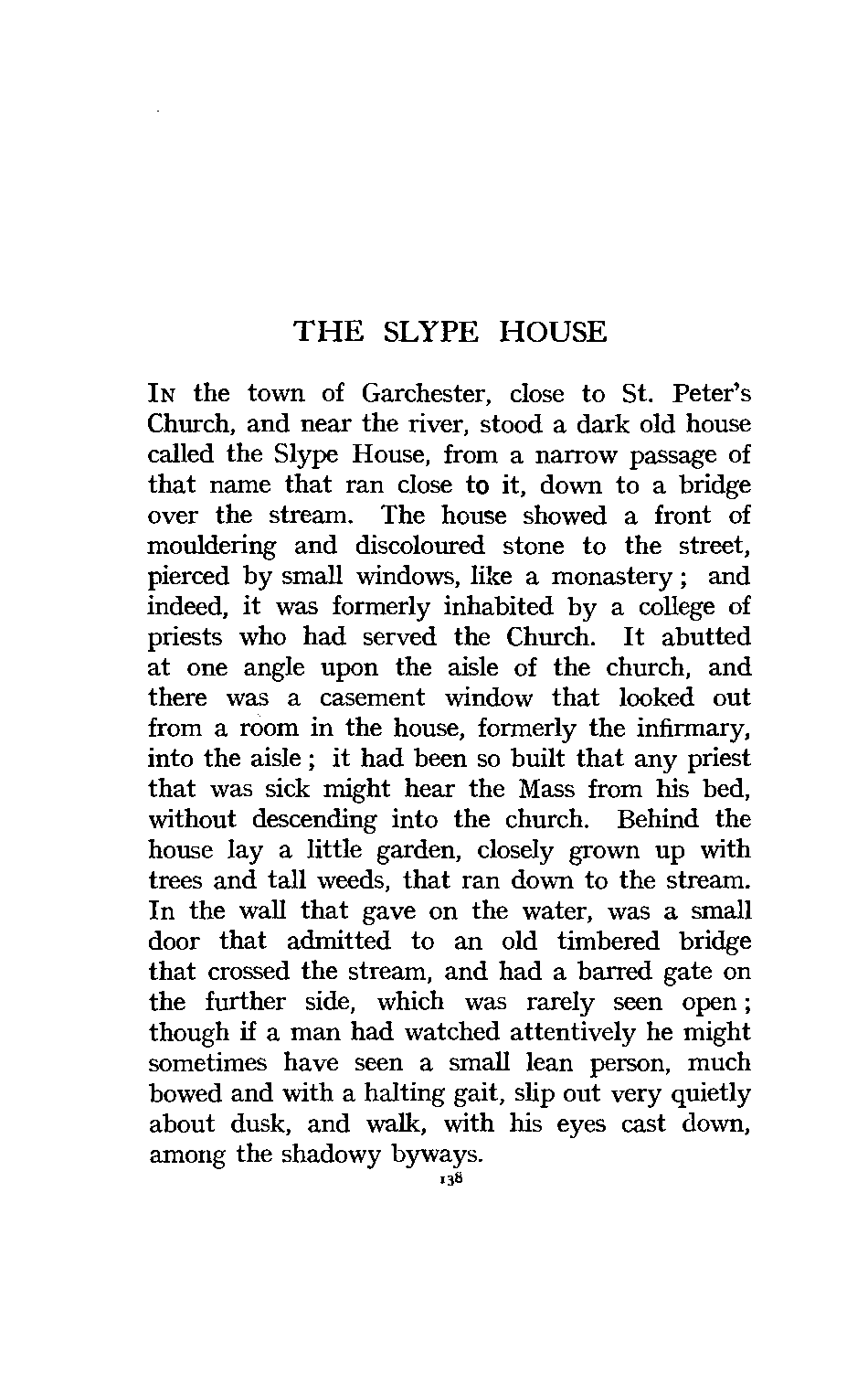 THE SLYPE HOUSE

IN the town of Garchester, close to St. Peter's Church, and near the river, stood a dark old house called the Slype House, from a narrow passage of that name that ran close to it, down to a bridge over the stream. The house showed a front of mouldering and discoloured stone to the street, pierced by small windows, like a monastery; and indeed, it was formerly inhabited by a college of priests who had served the Church. It abutted at one angle upon the aisle of the church, and there was a casement window that looked out from a room in the house, formerly the infirmary, into the aisle; it had been so built that any priest that was sick might hear the Mass from his bed, without descending into the church. Behind the house lay a little garden, closely grown up with trees and tall weeds, that ran down to the stream. In the wall that gave on the water, was a small door that admitted to an old timbered bridge that crossed the stream, and had a barred gate on the further side, which was rarely seen open; though if a man had watched attentively he might sometimes have seen a small lean person, much bowed and with a halting gait, slip out very quietly about dusk, and walk, with his eyes cast down, among the shadowy byways.

138